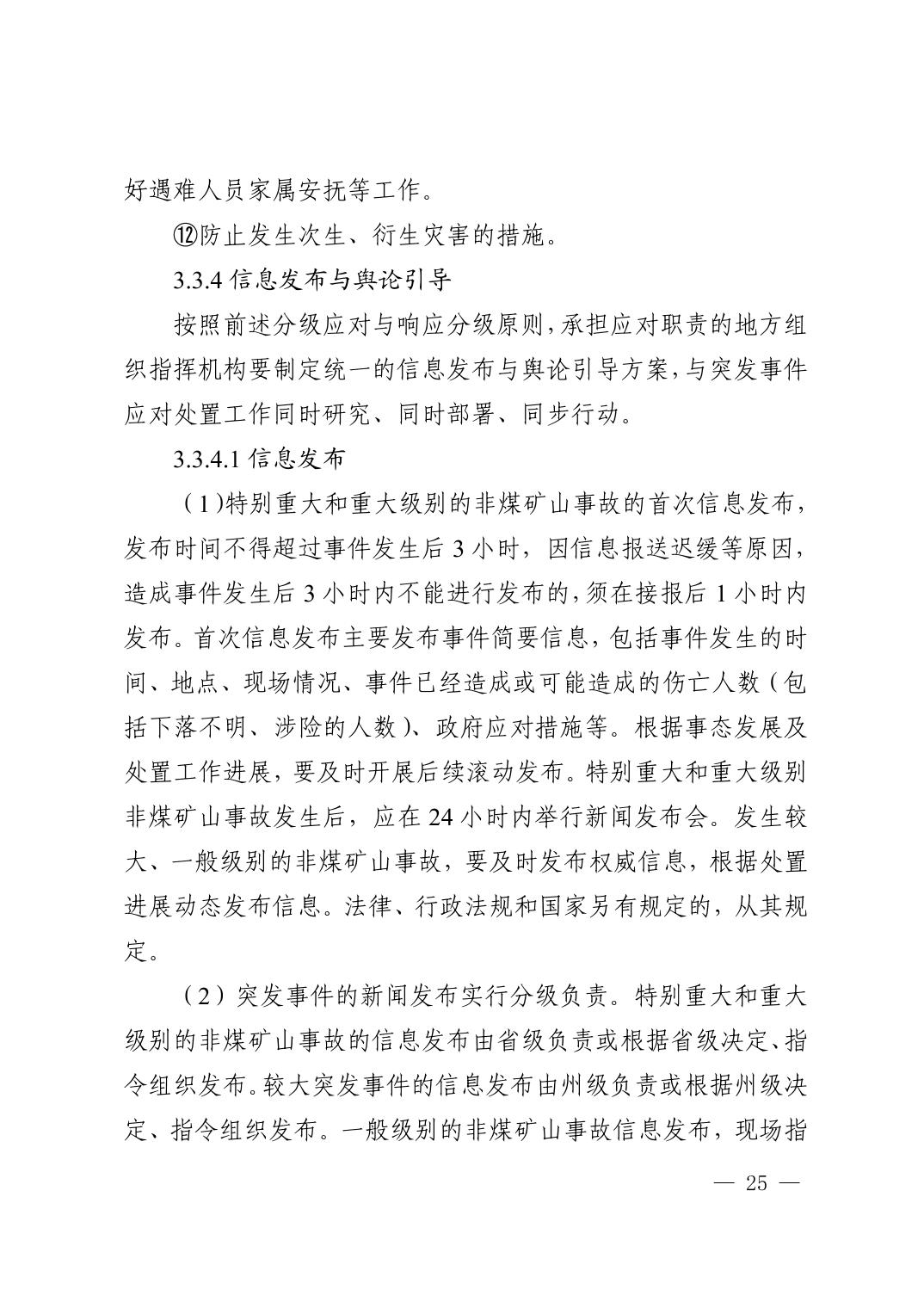 好遇难人员家属安抚等工作。

⑫防止发生次生、衍生灾害的措施。

3.3.4 信息发布与舆论引导

按照前述分级应对与响应分级原则，承担应对职责的地方组织指挥机构要制定统一的信息发布与舆论引导方案，与突发事件应对处置工作同时研究、同时部署、同步行动。

3.3.4.1 信息发布

（1）特别重大和重大级别的非煤矿山事故的首次信息发布，发布时间不得超过事件发生后 3 小时，因信息报送迟缓等原因，造成事件发生后 3 小时内不能进行发布的，须在接报后 1 小时内发布。首次信息发布主要发布事件简要信息，包括事件发生的时间、地点、现场情况、事件已经造成或可能造成的伤亡人数（包括下落不明、涉险的人数）、政府应对措施等。根据事态发展及处置工作进展，要及时开展后续滚动发布。特别重大和重大级别非煤矿山事故发生后，应在 24 小时内举行新闻发布会。发生较大、一般级别的非煤矿山事故，要及时发布权威信息，根据处置进展动态发布信息。法律、行政法规和国家另有规定的，从其规定。

（2）突发事件的新闻发布实行分级负责。特别重大和重大级别的非煤矿山事故的信息发布由省级负责或根据省级决定、指令组织发布。较大突发事件的信息发布由州级负责或根据州级决定、指令组织发布。一般级别的非煤矿山事故信息发布，现场指

— 25 —